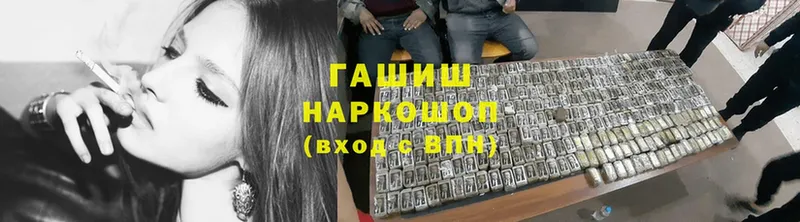 ГАШИШ
НАРКОШОП
(вход с ВПН)